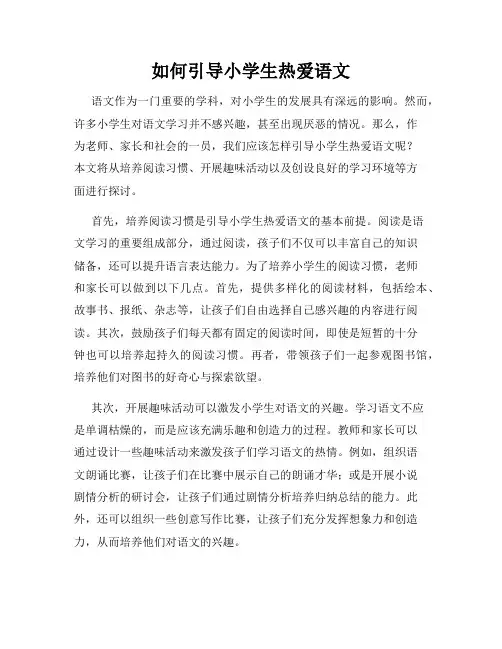 如何引导小学生热爱语文

语文作为一门重要的学科，对小学生的发展具有深远的影响。然而，许多小学生对语文学习并不感兴趣，甚至出现厌恶的情况。那么，作为老师、家长和社会的一员，我们应该怎样引导小学生热爱语文呢？本文将从培养阅读习惯、开展趣味活动以及创设良好的学习环境等方面进行探讨。

首先，培养阅读习惯是引导小学生热爱语文的基本前提。阅读是语文学习的重要组成部分，通过阅读，孩子们不仅可以丰富自己的知识储备，还可以提升语言表达能力。为了培养小学生的阅读习惯，老师和家长可以做到以下几点。首先，提供多样化的阅读材料，包括绘本、故事书、报纸、杂志等，让孩子们自由选择自己感兴趣的内容进行阅读。其次，鼓励孩子们每天都有固定的阅读时间，即使是短暂的十分钟也可以培养起持久的阅读习惯。再者，带领孩子们一起参观图书馆，培养他们对图书的好奇心与探索欲望。

其次，开展趣味活动可以激发小学生对语文的兴趣。学习语文不应是单调枯燥的，而是应该充满乐趣和创造力的过程。教师和家长可以通过设计一些趣味活动来激发孩子们学习语文的热情。例如，组织语文朗诵比赛，让孩子们在比赛中展示自己的朗诵才华；或是开展小说剧情分析的研讨会，让孩子们通过剧情分析培养归纳总结的能力。此外，还可以组织一些创意写作比赛，让孩子们充分发挥想象力和创造力，从而培养他们对语文的兴趣。